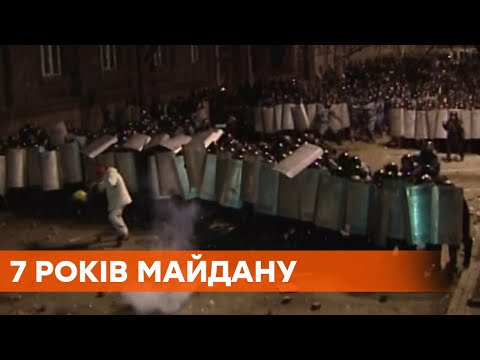 7 РОКІВ МАЙДАНУ